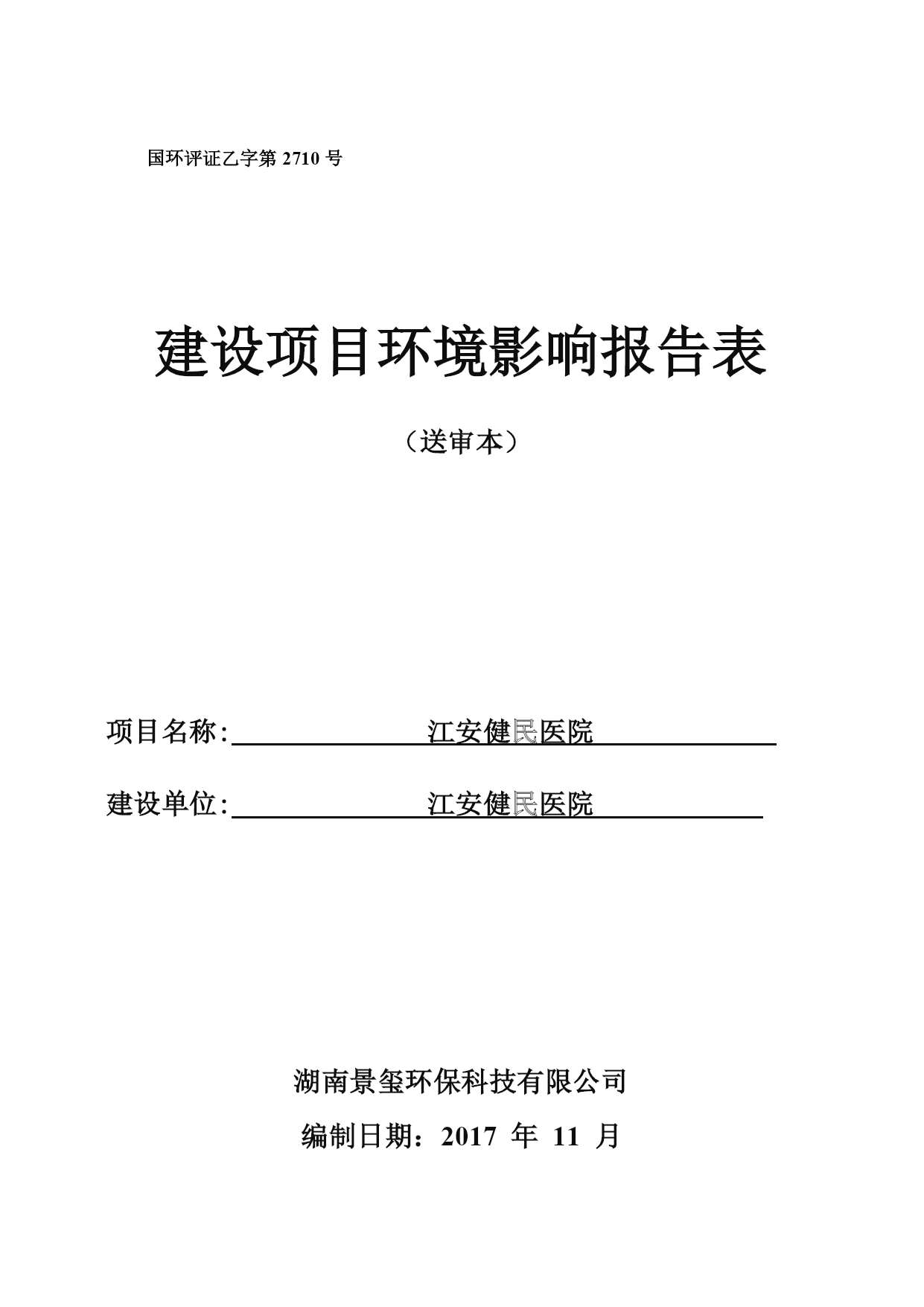 国环评证乙字第 2710 号

建设项目环境影响报告表

（送审本）

项目名称: 江安健民医院

建设单位: 江安健民医院

湖南景玺环保科技有限公司

编制日期：2017 年 11 月